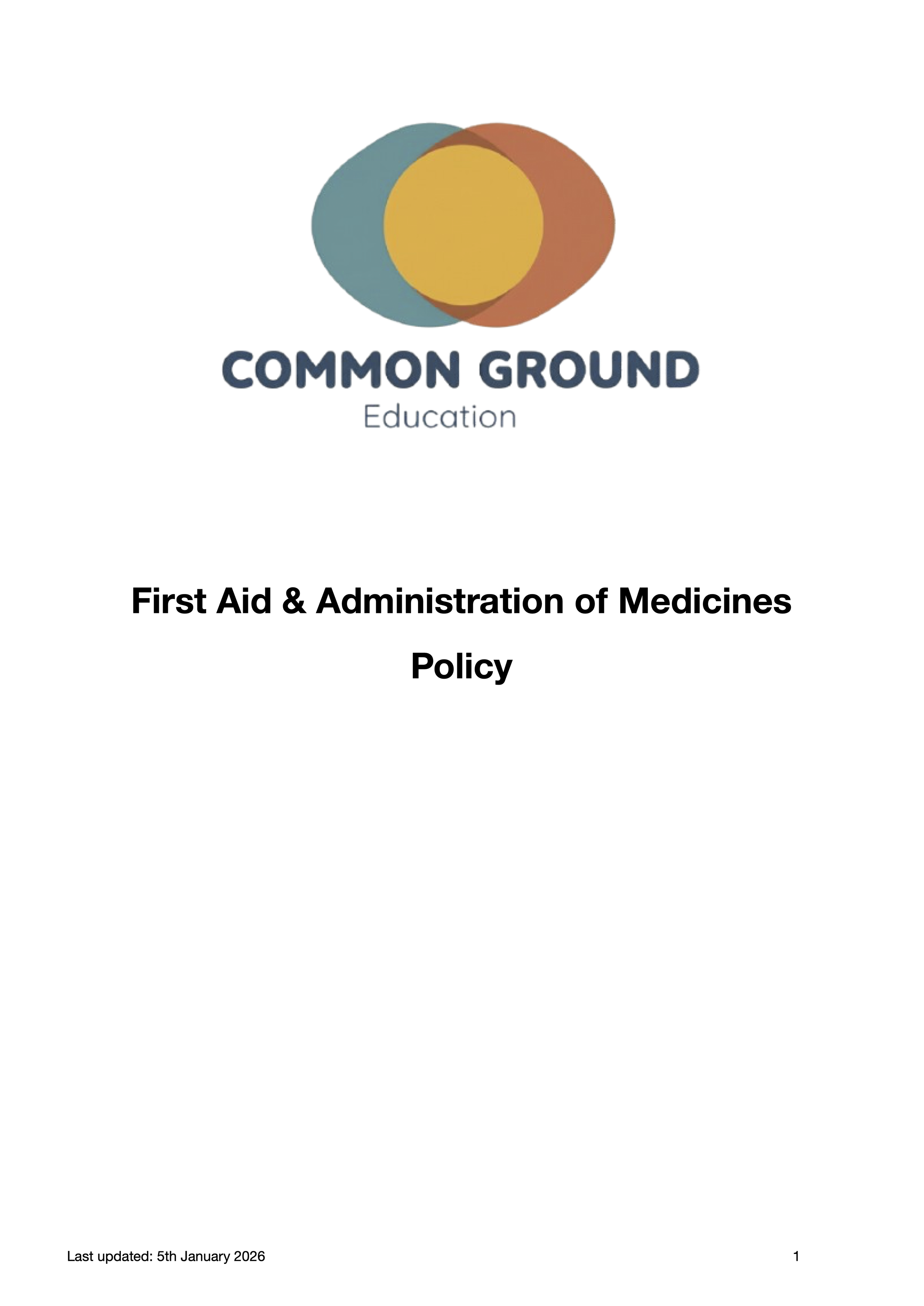 COMMON GROUND
Education

First Aid & Administration of Medicines Policy

Last updated: 5th January 2026

1